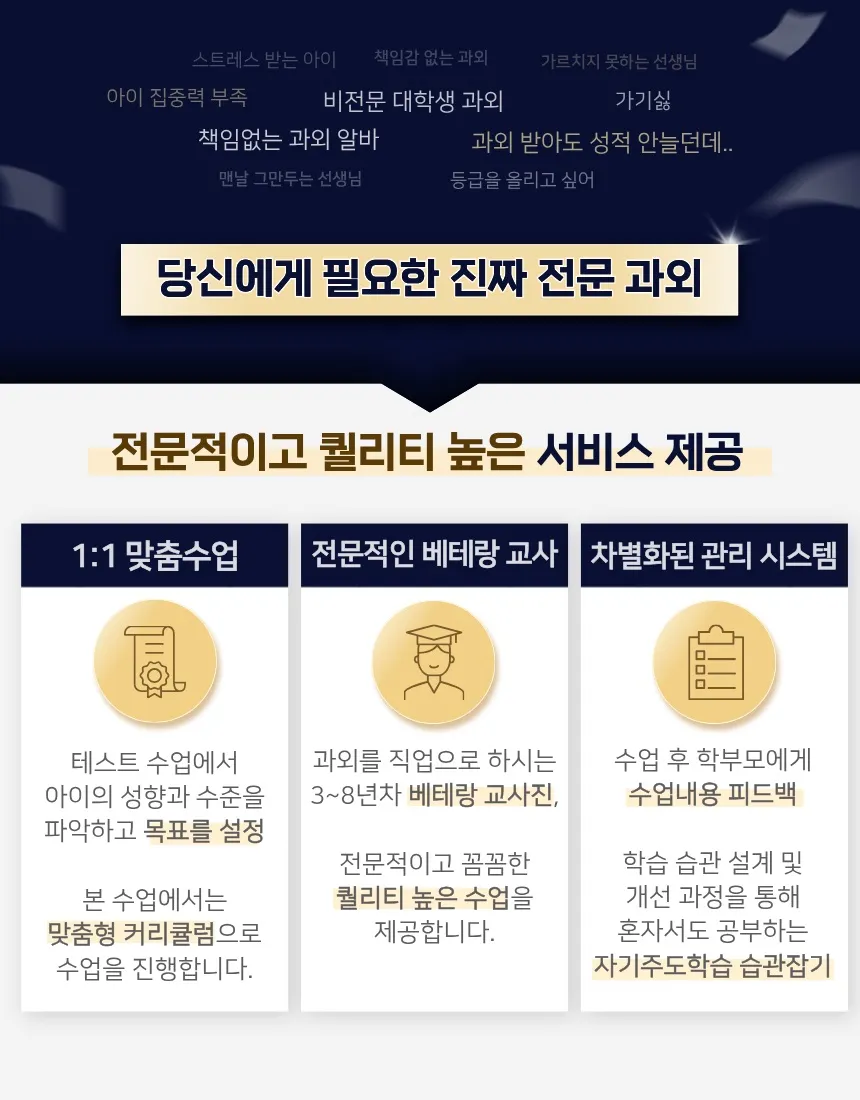 스트레스 받는 아이 책임감 없는 과외 가르치지 못하는 선생님

아이 집중력 부족 비전문 대학생 과외 가기싫

책임없는 과외 알바 과외 받아도 성적 안늘던데..

맨날 그만두는 선생님 등급을 올리고 싶어

당신에게 필요한 진짜 전문 과외

전문적이고 퀄리티 높은 서비스 제공

1:1 맞춤수업

테스트 수업에서 아이의 성향과 수준을 파악하고 목표를 설정

본 수업에서는 맞춤형 커리큘럼으로 수업을 진행합니다.

전문적인 베테랑 교사

과외를 직업으로 하시는 3~8년차 베테랑 교사진,

전문적이고 꼼꼼한 퀄리티 높은 수업을 제공합니다.

차별화된 관리 시스템

수업 후 학부모에게 수업내용 피드백

학습 습관 설계 및 개선 과정을 통해 혼자서도 공부하는 자기주도학습 습관잡기